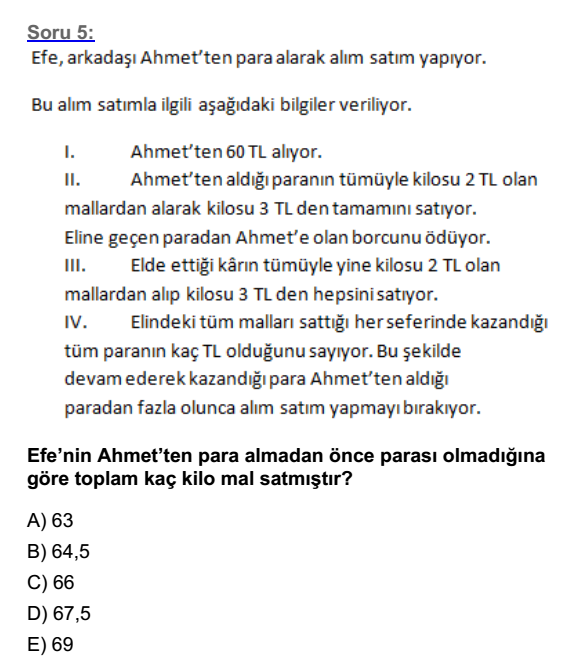 Soru 5:

Efe, arkadaşı Ahmet'ten para alarak alım satım yapıyor.

Bu alım satımla ilgili aşağıdaki bilgiler veriliyor.

I. Ahmet'ten 60 TL alıyor.

II. Ahmet'ten aldığı paranın tümüyle kilosu 2 TL olan mallardan alarak kilosu 3 TL den tamamını satıyor. Eline geçen paradan Ahmet'e olan borcunu ödüyor.

III. Elde ettiği kârın tümüyle yine kilosu 2 TL olan mallardan alıp kilosu 3 TL den hepsini satıyor.

IV. Elindeki tüm malları sattığı her seferinde kazandığı tüm paranın kaç TL olduğunu sayıyor. Bu şekilde devam ederek kazandığı para Ahmet'ten aldığı paradan fazla olunca alım satım yapmayı bırakıyor.

Efe'nin Ahmet'ten para almadan önce parası olmadığına göre toplam kaç kilo mal satmıştır?

A) 63
B) 64,5
C) 66
D) 67,5
E) 69